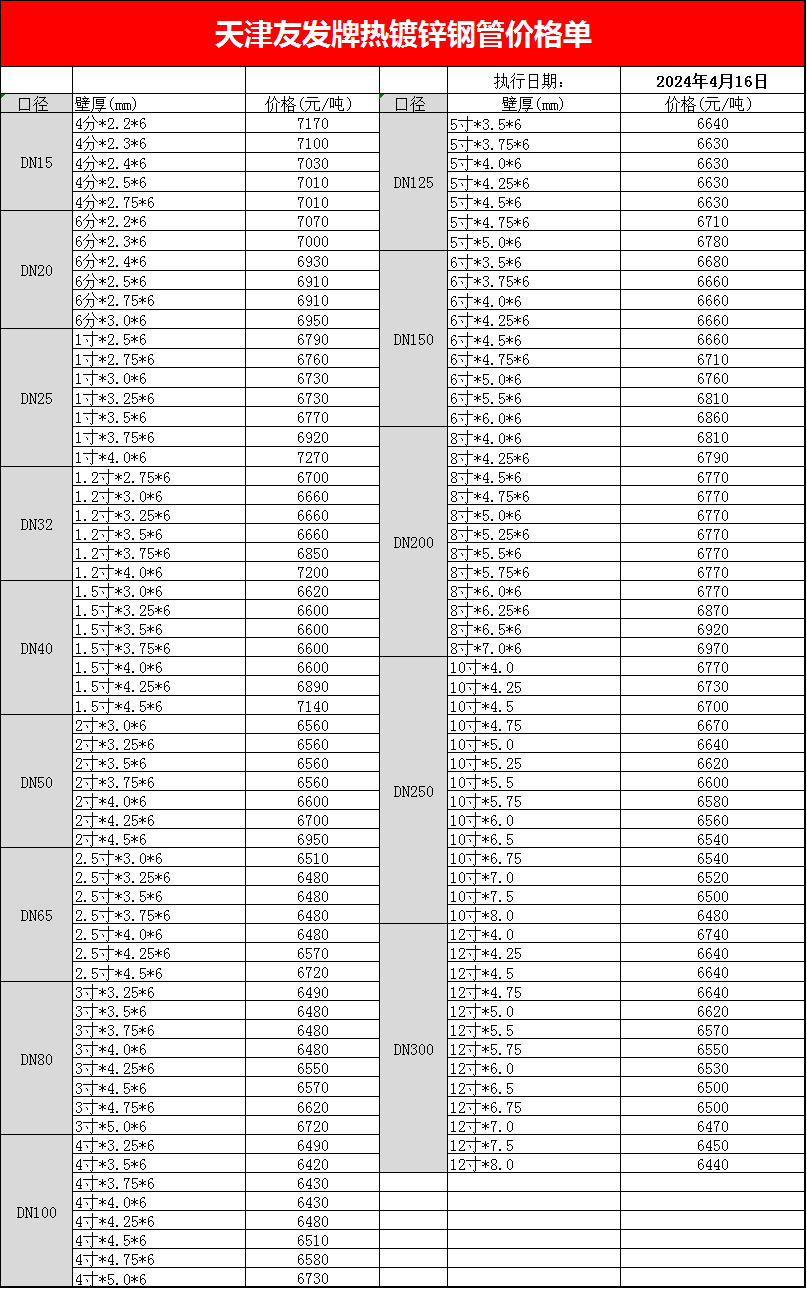 天津友发牌热镀锌钢管价格单

| | | | | 执行日期: | 2024年4月16日 |
|---|---|---|---|---|---|
| 口径 | 壁厚(mm) | 价格(元/吨) | 口径 | 壁厚(mm) | 价格(元/吨) |
| DN15 | 4分*2.2*6 | 7170 | DN125 | 5寸*3.5*6 | 6640 |
| | 4分*2.3*6 | 7100 | | 5寸*3.75*6 | 6630 |
| | 4分*2.4*6 | 7030 | | 5寸*4.0*6 | 6630 |
| | 4分*2.5*6 | 7010 | | 5寸*4.25*6 | 6630 |
| | 4分*2.75*6 | 7010 | | 5寸*4.5*6 | 6630 |
| DN20 | 6分*2.2*6 | 7070 | | 5寸*4.75*6 | 6710 |
| | 6分*2.3*6 | 7000 | | 5寸*5.0*6 | 6780 |
| | 6分*2.4*6 | 6930 | DN150 | 6寸*3.5*6 | 6680 |
| | 6分*2.5*6 | 6910 | | 6寸*3.75*6 | 6660 |
| | 6分*2.75*6 | 6910 | | 6寸*4.0*6 | 6660 |
| | 6分*3.0*6 | 6950 | | 6寸*4.25*6 | 6660 |
| DN25 | 1寸*2.5*6 | 6790 | | 6寸*4.5*6 | 6660 |
| | 1寸*2.75*6 | 6760 | | 6寸*4.75*6 | 6710 |
| | 1寸*3.0*6 | 6730 | | 6寸*5.0*6 | 6760 |
| | 1寸*3.25*6 | 6730 | | 6寸*5.5*6 | 6810 |
| | 1寸*3.5*6 | 6770 | | 6寸*6.0*6 | 6860 |
| | 1寸*3.75*6 | 6920 | DN200 | 8寸*4.0*6 | 6810 |
| | 1寸*4.0*6 | 7270 | | 8寸*4.25*6 | 6790 |
| DN32 | 1.2寸*2.75*6 | 6700 | | 8寸*4.5*6 | 6770 |
| | 1.2寸*3.0*6 | 6660 | | 8寸*4.75*6 | 6770 |
| | 1.2寸*3.25*6 | 6660 | | 8寸*5.0*6 | 6770 |
| | 1.2寸*3.5*6 | 6660 | | 8寸*5.25*6 | 6770 |
| | 1.2寸*3.75*6 | 6850 | | 8寸*5.5*6 | 6770 |
| | 1.2寸*4.0*6 | 7200 | | 8寸*5.75*6 | 6770 |
| DN40 | 1.5寸*3.0*6 | 6620 | | 8寸*6.0*6 | 6770 |
| | 1.5寸*3.25*6 | 6600 | | 8寸*6.25*6 | 6870 |
| | 1.5寸*3.5*6 | 6600 | | 8寸*6.5*6 | 6920 |
| | 1.5寸*3.75*6 | 6600 | | 8寸*7.0*6 | 6970 |
| | 1.5寸*4.0*6 | 6600 | DN250 | 10寸*4.0 | 6770 |
| | 1.5寸*4.25*6 | 6890 | | 10寸*4.25 | 6730 |
| | 1.5寸*4.5*6 | 7140 | | 10寸*4.5 | 6700 |
| DN50 | 2寸*3.0*6 | 6560 | | 10寸*4.75 | 6670 |
| | 2寸*3.25*6 | 6560 | | 10寸*5.0 | 6640 |
| | 2寸*3.5*6 | 6560 | | 10寸*5.25 | 6620 |
| | 2寸*3.75*6 | 6560 | | 10寸*5.5 | 6600 |
| | 2寸*4.0*6 | 6600 | | 10寸*5.75 | 6580 |
| | 2寸*4.25*6 | 6700 | | 10寸*6.0 | 6560 |
| | 2寸*4.5*6 | 6950 | | 10寸*6.5 | 6540 |
| DN65 | 2.5寸*3.0*6 | 6510 | | 10寸*6.75 | 6540 |
| | 2.5寸*3.25*6 | 6480 | | 10寸*7.0 | 6520 |
| | 2.5寸*3.5*6 | 6480 | | 10寸*7.5 | 6500 |
| | 2.5寸*3.75*6 | 6480 | | 10寸*8.0 | 6480 |
| | 2.5寸*4.0*6 | 6480 | DN300 | 12寸*4.0 | 6740 |
| | 2.5寸*4.25*6 | 6570 | | 12寸*4.25 | 6640 |
| | 2.5寸*4.5*6 | 6720 | | 12寸*4.5 | 6640 |
| DN80 | 3寸*3.25*6 | 6490 | | 12寸*4.75 | 6640 |
| | 3寸*3.5*6 | 6480 | | 12寸*5.0 | 6620 |
| | 3寸*3.75*6 | 6480 | | 12寸*5.5 | 6570 |
| | 3寸*4.0*6 | 6480 | | 12寸*5.75 | 6550 |
| | 3寸*4.25*6 | 6550 | | 12寸*6.0 | 6530 |
| | 3寸*4.5*6 | 6570 | | 12寸*6.5 | 6500 |
| | 3寸*4.75*6 | 6620 | | 12寸*6.75 | 6500 |
| | 3寸*5.0*6 | 6720 | | 12寸*7.0 | 6470 |
| DN100 | 4寸*3.25*6 | 6490 | | 12寸*7.5 | 6450 |
| | 4寸*3.5*6 | 6420 | | 12寸*8.0 | 6440 |
| | 4寸*3.75*6 | 6430 | | | |
| | 4寸*4.0*6 | 6430 | | | |
| | 4寸*4.25*6 | 6480 | | | |
| | 4寸*4.5*6 | 6510 | | | |
| | 4寸*4.75*6 | 6580 | | | |
| | 4寸*5.0*6 | 6730 | | | |